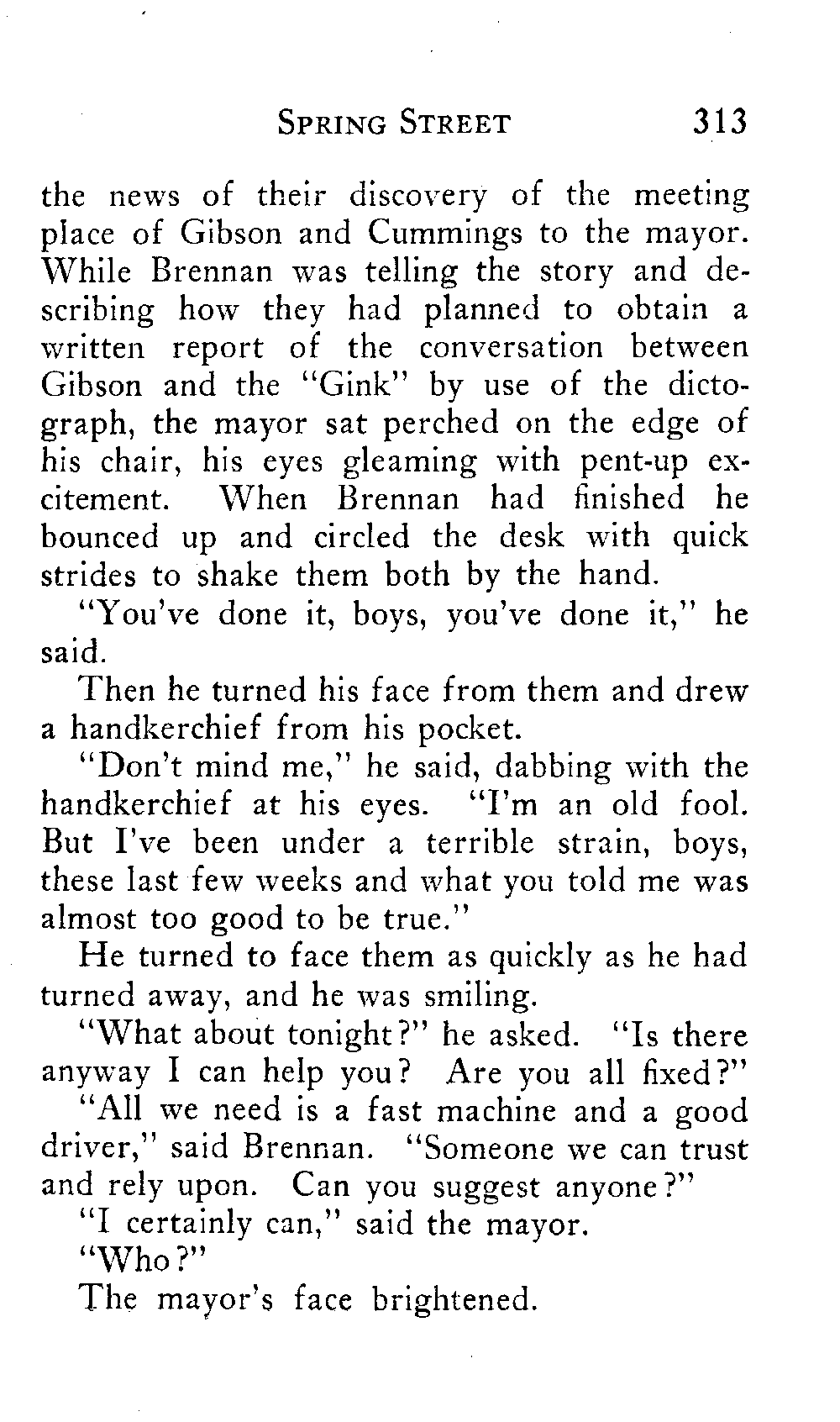 SPRING STREET 313

the news of their discovery of the meeting place of Gibson and Cummings to the mayor. While Brennan was telling the story and describing how they had planned to obtain a written report of the conversation between Gibson and the "Gink" by use of the dictograph, the mayor sat perched on the edge of his chair, his eyes gleaming with pent-up excitement. When Brennan had finished he bounced up and circled the desk with quick strides to shake them both by the hand.

"You've done it, boys, you've done it," he said.

Then he turned his face from them and drew a handkerchief from his pocket.

"Don't mind me," he said, dabbing with the handkerchief at his eyes. "I'm an old fool. But I've been under a terrible strain, boys, these last few weeks and what you told me was almost too good to be true."

He turned to face them as quickly as he had turned away, and he was smiling.

"What about tonight?" he asked. "Is there anyway I can help you? Are you all fixed?"

"All we need is a fast machine and a good driver," said Brennan. "Someone we can trust and rely upon. Can you suggest anyone?"

"I certainly can," said the mayor.

"Who?"

The mayor's face brightened.